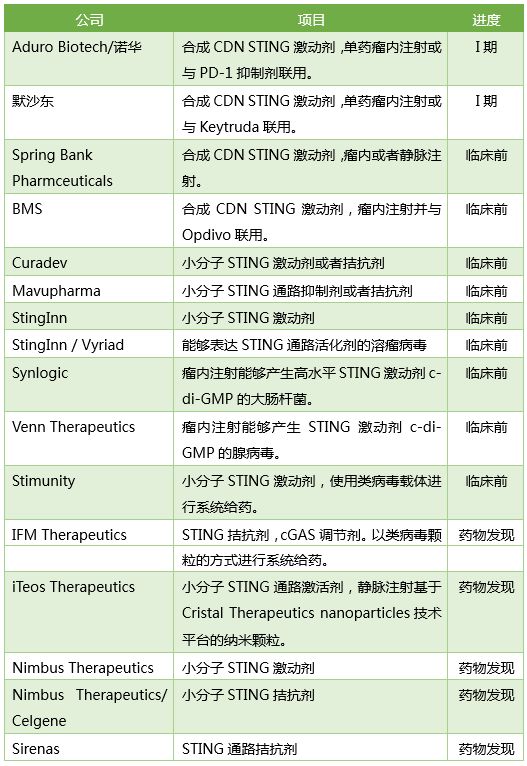 | 公司 | 项目 | 进度 |
|---|---|---|
| Aduro Biotech/诺华 | 合成 CDN STING 激动剂，单药瘤内注射或与 PD-1 抑制剂联用。 | I 期 |
| 默沙东 | 合成 CDN STING 激动剂，单药瘤内注射或与 Keytruda 联用。 | I 期 |
| Spring Bank Pharmceuticals | 合成 CDN STING 激动剂，瘤内或者静脉注射。 | 临床前 |
| BMS | 合成 CDN STING 激动剂，瘤内注射并与 Opdivo 联用。 | 临床前 |
| Curadev | 小分子 STING 激动剂或者拮抗剂 | 临床前 |
| Mavupharma | 小分子 STING 通路抑制剂或者拮抗剂 | 临床前 |
| StingInn | 小分子 STING 激动剂 | 临床前 |
| StingInn / Vyriad | 能够表达 STING 通路活化剂的溶瘤病毒 | 临床前 |
| Synlogic | 瘤内注射能够产生高水平 STING 激动剂 c-di-GMP 的大肠杆菌。 | 临床前 |
| Venn Therapeutics | 瘤内注射能够产生 STING 激动剂 c-di-GMP 的腺病毒。 | 临床前 |
| Stimunity | 小分子 STING 激动剂，使用类病毒载体进行系统给药。 | 临床前 |
| IFM Therapeutics | STING 拮抗剂，cGAS 调节剂。以类病毒颗粒的方式进行系统给药。 | 药物发现 |
| iTeos Therapeutics | 小分子 STING 通路激活剂，静脉注射基于 Cristal Therapeutics nanoparticles 技术平台的纳米颗粒。 | 药物发现 |
| Nimbus Therapeutics | 小分子 STING 激动剂 | 药物发现 |
| Nimbus Therapeutics/ Celgene | 小分子 STING 拮抗剂 | 药物发现 |
| Sirenas | STING 通路拮抗剂 | 药物发现 |